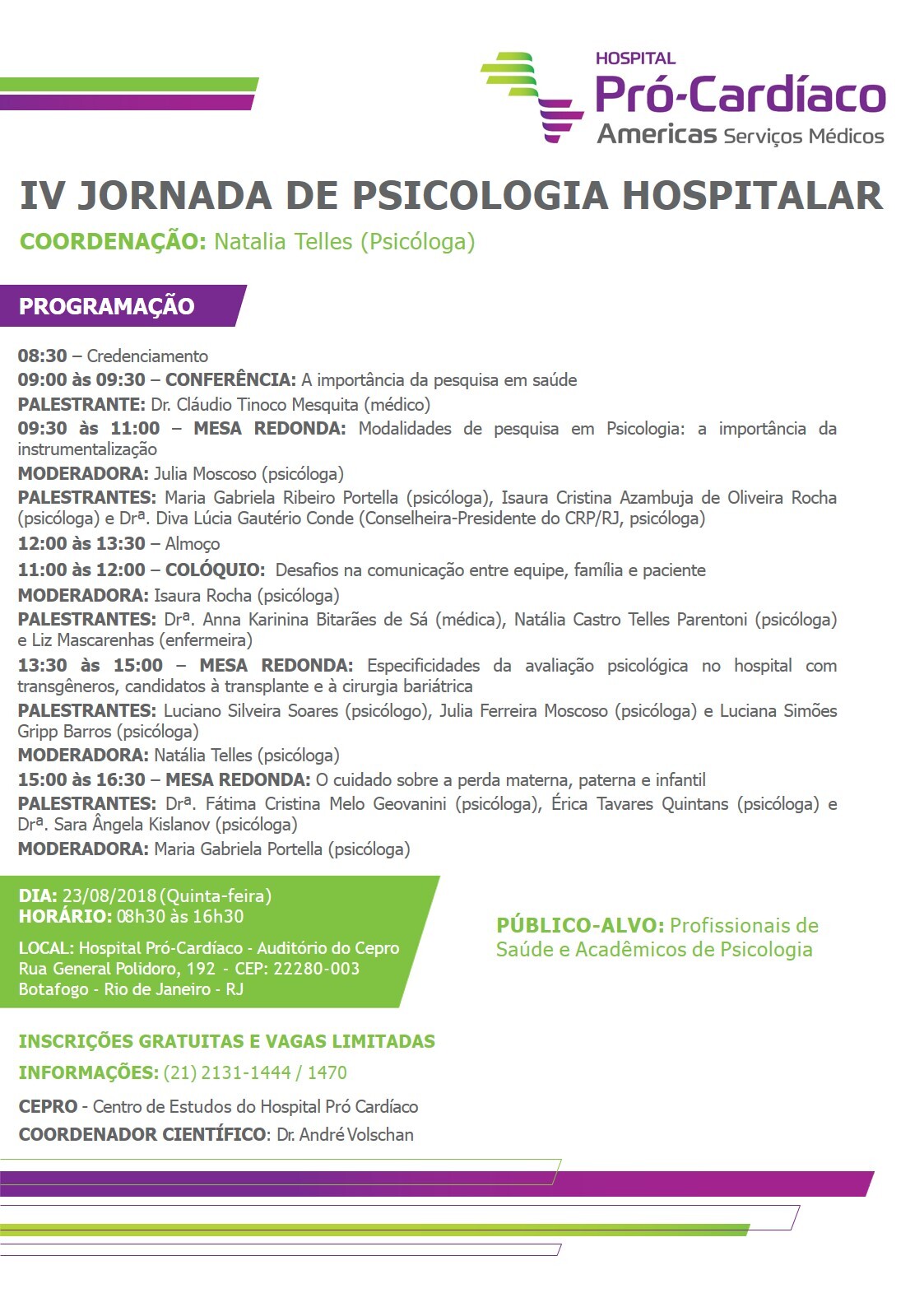 HOSPITAL
Pró-Cardíaco
Americas Serviços Médicos

IV JORNADA DE PSICOLOGIA HOSPITALAR

COORDENAÇÃO: Natalia Telles (Psicóloga)

PROGRAMAÇÃO

08:30 – Credenciamento
09:00 às 09:30 – CONFERÊNCIA: A importância da pesquisa em saúde
PALESTRANTE: Dr. Cláudio Tinoco Mesquita (médico)
09:30 às 11:00 – MESA REDONDA: Modalidades de pesquisa em Psicologia: a importância da instrumentalização
MODERADORA: Julia Moscoso (psicóloga)
PALESTRANTES: Maria Gabriela Ribeiro Portella (psicóloga), Isaura Cristina Azambuja de Oliveira Rocha (psicóloga) e Drª. Diva Lúcia Gautério Conde (Conselheira-Presidente do CRP/RJ, psicóloga)
12:00 às 13:30 – Almoço
11:00 às 12:00 – COLÓQUIO: Desafios na comunicação entre equipe, família e paciente
MODERADORA: Isaura Rocha (psicóloga)
PALESTRANTES: Drª. Anna Karinina Bitarães de Sá (médica), Natália Castro Telles Parentoni (psicóloga) e Liz Mascarenhas (enfermeira)
13:30 às 15:00 – MESA REDONDA: Especificidades da avaliação psicológica no hospital com transgêneros, candidatos à transplante e à cirurgia bariátrica
PALESTRANTES: Luciano Silveira Soares (psicólogo), Julia Ferreira Moscoso (psicóloga) e Luciana Simões Gripp Barros (psicóloga)
MODERADORA: Natália Telles (psicóloga)
15:00 às 16:30 – MESA REDONDA: O cuidado sobre a perda materna, paterna e infantil
PALESTRANTES: Drª. Fátima Cristina Melo Geovanini (psicóloga), Érica Tavares Quintans (psicóloga) e Drª. Sara Ângela Kislanov (psicóloga)
MODERADORA: Maria Gabriela Portella (psicóloga)

DIA: 23/08/2018 (Quinta-feira)
HORÁRIO: 08h30 às 16h30
LOCAL: Hospital Pró-Cardíaco - Auditório do Cepro
Rua General Polidoro, 192 - CEP: 22280-003
Botafogo - Rio de Janeiro - RJ

PÚBLICO-ALVO: Profissionais de Saúde e Acadêmicos de Psicologia

INSCRIÇÕES GRATUITAS E VAGAS LIMITADAS
INFORMAÇÕES: (21) 2131-1444 / 1470
CEPRO - Centro de Estudos do Hospital Pró Cardíaco
COORDENADOR CIENTÍFICO: Dr. André Volschan